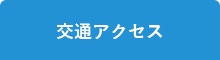 交通アクセス